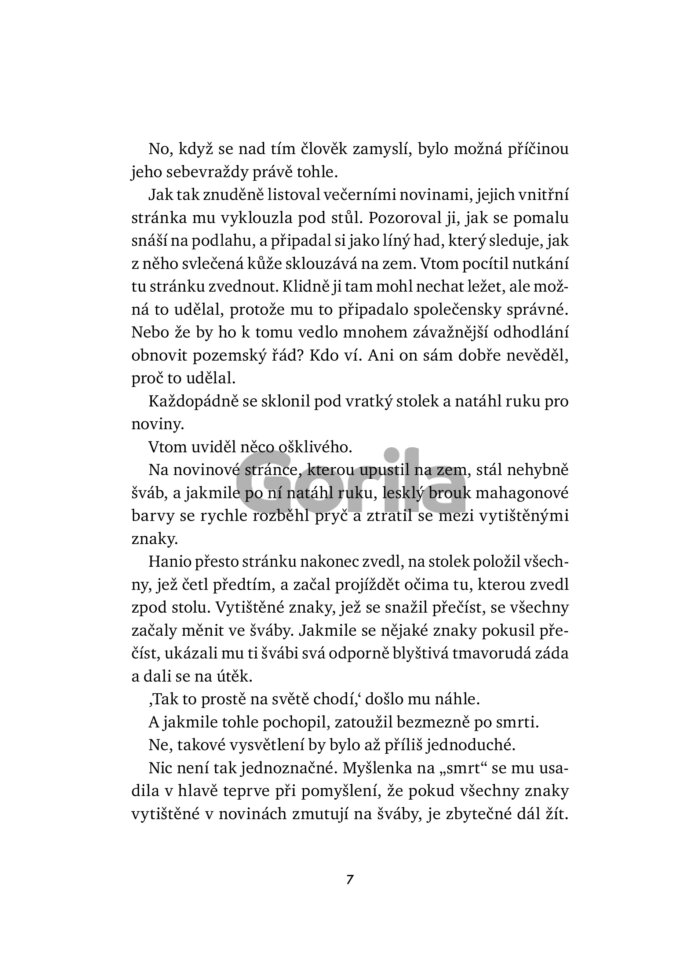 No, když se nad tím člověk zamyslí, bylo možná příčinou jeho sebevraždy právě tohle.

Jak tak znuděně listoval večerními novinami, jejich vnitřní stránka mu vyklouzla pod stůl. Pozoroval ji, jak se pomalu snáší na podlahu, a připadal si jako líný had, který sleduje, jak z něho svlečená kůže sklouzává na zem. Vtom pocítil nutkání tu stránku zvednout. Klidně ji tam mohl nechat ležet, ale možná to udělal, protože mu to připadalo společensky správné. Nebo že by ho k tomu vedlo mnohem závažnější odhodlání obnovit pozemský řád? Kdo ví. Ani on sám dobře nevěděl, proč to udělal.

Každopádně se sklonil pod vratký stolek a natáhl ruku pro noviny.

Vtom uviděl něco ošklivého.

Na novinové stránce, kterou upustil na zem, stál nehybně šváb, a jakmile po ní natáhl ruku, lesklý brouk mahagonové barvy se rychle rozběhl pryč a ztratil se mezi vytištěnými znaky.

Hanio přesto stránku nakonec zvedl, na stolek položil všechny, jež četl předtím, a začal projíždět očima tu, kterou zvedl zpod stolu. Vytištěné znaky, jež se snažil přečíst, se všechny začaly měnit ve šváby. Jakmile se nějaké znaky pokusil přečíst, ukázali mu ti švábi svá odporně blyštivá tmavorudá záda a dali se na útěk.

‚Tak to prostě na světě chodí,‘ došlo mu náhle.

A jakmile tohle pochopil, zatoužil bezmezně po smrti.

Ne, takové vysvětlení by bylo až příliš jednoduché.

Nic není tak jednoznačné. Myšlenka na „smrt“ se mu usadila v hlavě teprve při pomyšlení, že pokud všechny znaky vytištěné v novinách zmutují na šváby, je zbytečné dál žít.

Gorila

7